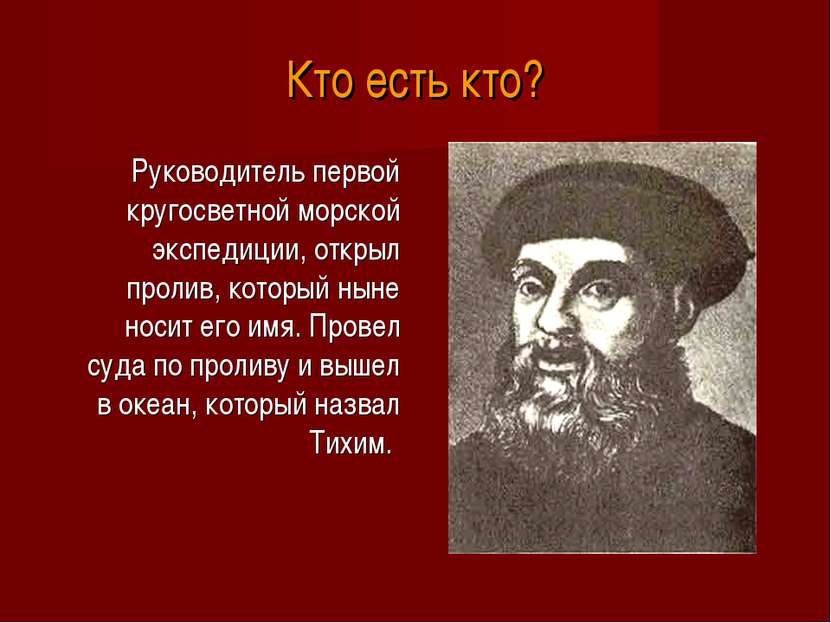 Кто есть кто?

Руководитель первой кругосветной морской экспедиции, открыл пролив, который ныне носит его имя. Провел суда по проливу и вышел в океан, который назвал Тихим.